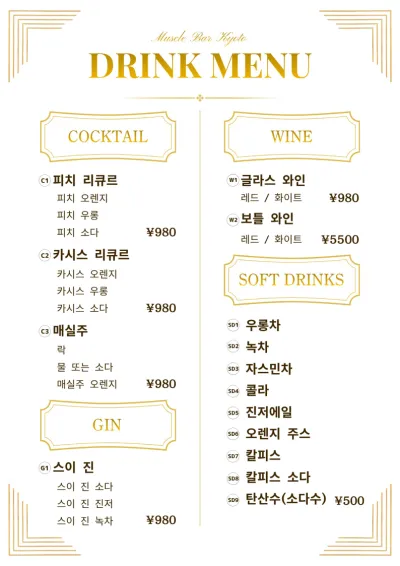 Muscle Bar Kyoto

DRINK MENU

COCKTAIL

C1 피치 리큐르
피치 오렌지
피치 우롱
피치 소다 ¥980

C2 카시스 리큐르
카시스 오렌지
카시스 우롱
카시스 소다 ¥980

C3 매실주
락
물 또는 소다
매실주 오렌지 ¥980

GIN

G1 스이 진
스이 진 소다
스이 진 진저
스이 진 녹차 ¥980

WINE

W1 글라스 와인
레드 / 화이트 ¥980

W2 보틀 와인
레드 / 화이트 ¥5500

SOFT DRINKS

SD1 우롱차
SD2 녹차
SD3 자스민차
SD4 콜라
SD5 진저에일
SD6 오렌지 주스
SD7 칼피스
SD8 칼피스 소다
SD9 탄산수(소다수) ¥500